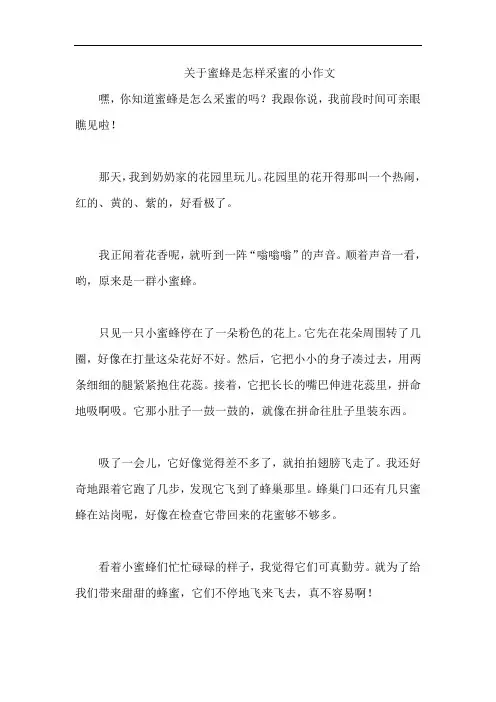 关于蜜蜂是怎样采蜜的小作文

嘿，你知道蜜蜂是怎么采蜜的吗？我跟你说，我前段时间可亲眼瞧见啦！

那天，我到奶奶家的花园里玩儿。花园里的花开得那叫一个热闹，红的、黄的、紫的，好看极了。

我正闻着花香呢，就听到一阵“嗡嗡嗡”的声音。顺着声音一看，哟，原来是一群小蜜蜂。

只见一只小蜜蜂停在了一朵粉色的花上。它先在花朵周围转了几圈，好像在打量这朵花好不好。然后，它把小小的身子凑过去，用两条细细的腿紧紧抱住花蕊。接着，它把长长的嘴巴伸进花蕊里，拼命地吸啊吸。它那小肚子一鼓一鼓的，就像在拼命往肚子里装东西。

吸了一会儿，它好像觉得差不多了，就拍拍翅膀飞走了。我还好奇地跟着它跑了几步，发现它飞到了蜂巢那里。蜂巢门口还有几只蜜蜂在站岗呢，好像在检查它带回来的花蜜够不够多。

看着小蜜蜂们忙忙碌碌的样子，我觉得它们可真勤劳。就为了给我们带来甜甜的蜂蜜，它们不停地飞来飞去，真不容易啊！